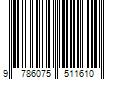 9 786075 511610